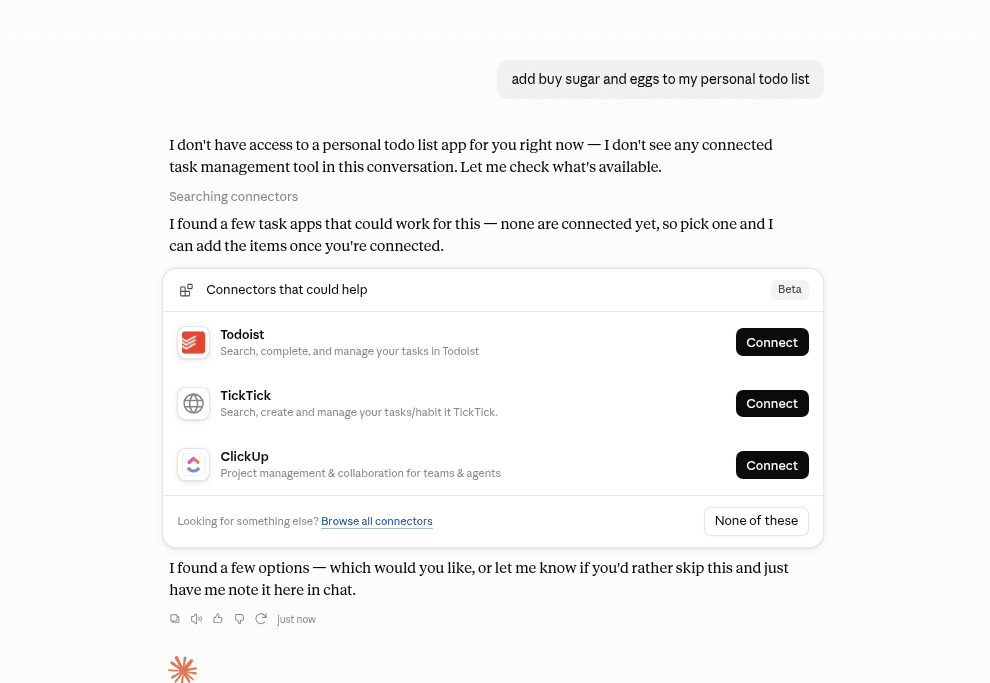 add buy sugar and eggs to my personal todo list

I don't have access to a personal todo list app for you right now — I don't see any connected task management tool in this conversation. Let me check what's available.

Searching connectors

I found a few task apps that could work for this — none are connected yet, so pick one and I can add the items once you're connected.

Connectors that could help

Beta

Todoist
Search, complete, and manage your tasks in Todoist

Connect

TickTick
Search, create and manage your tasks/habit it TickTick.

Connect

ClickUp
Project management & collaboration for teams & agents

Connect

Looking for something else? Browse all connectors

None of these

I found a few options — which would you like, or let me know if you'd rather skip this and just have me note it here in chat.

just now